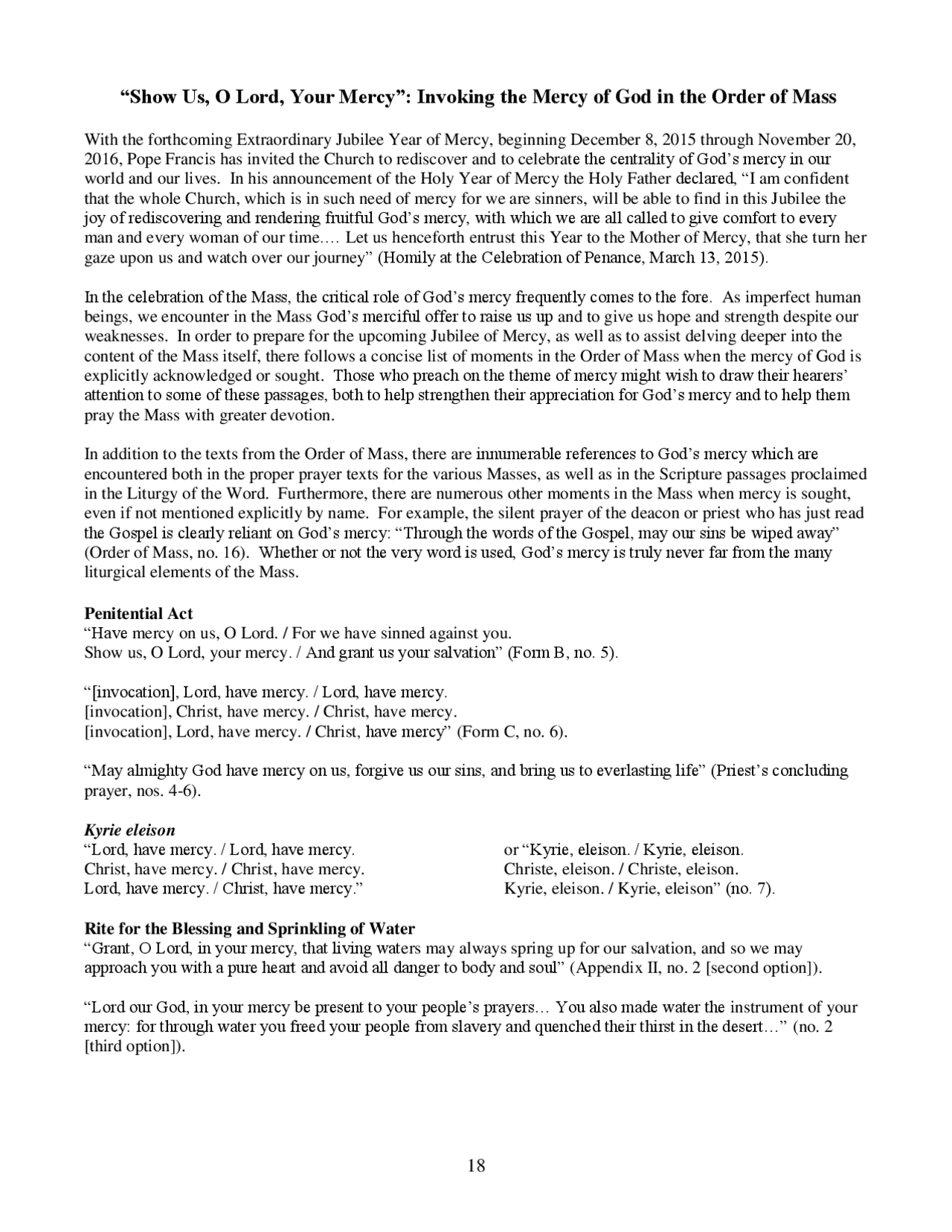 “Show Us, O Lord, Your Mercy”: Invoking the Mercy of God in the Order of Mass

With the forthcoming Extraordinary Jubilee Year of Mercy, beginning December 8, 2015 through November 20, 2016, Pope Francis has invited the Church to rediscover and to celebrate the centrality of God’s mercy in our world and our lives. In his announcement of the Holy Year of Mercy the Holy Father declared, “I am confident that the whole Church, which is in such need of mercy for we are sinners, will be able to find in this Jubilee the joy of rediscovering and rendering fruitful God’s mercy, with which we are all called to give comfort to every man and every woman of our time…. Let us henceforth entrust this Year to the Mother of Mercy, that she turn her gaze upon us and watch over our journey” (Homily at the Celebration of Penance, March 13, 2015).

In the celebration of the Mass, the critical role of God’s mercy frequently comes to the fore. As imperfect human beings, we encounter in the Mass God’s merciful offer to raise us up and to give us hope and strength despite our weaknesses. In order to prepare for the upcoming Jubilee of Mercy, as well as to assist delving deeper into the content of the Mass itself, there follows a concise list of moments in the Order of Mass when the mercy of God is explicitly acknowledged or sought. Those who preach on the theme of mercy might wish to draw their hearers’ attention to some of these passages, both to help strengthen their appreciation for God’s mercy and to help them pray the Mass with greater devotion.

In addition to the texts from the Order of Mass, there are innumerable references to God’s mercy which are encountered both in the proper prayer texts for the various Masses, as well as in the Scripture passages proclaimed in the Liturgy of the Word. Furthermore, there are numerous other moments in the Mass when mercy is sought, even if not mentioned explicitly by name. For example, the silent prayer of the deacon or priest who has just read the Gospel is clearly reliant on God’s mercy: “Through the words of the Gospel, may our sins be wiped away” (Order of Mass, no. 16). Whether or not the very word is used, God’s mercy is truly never far from the many liturgical elements of the Mass.

Penitential Act
“Have mercy on us, O Lord. / For we have sinned against you.
Show us, O Lord, your mercy. / And grant us your salvation” (Form B, no. 5).

“[invocation], Lord, have mercy. / Lord, have mercy.
[invocation], Christ, have mercy. / Christ, have mercy.
[invocation], Lord, have mercy. / Christ, have mercy” (Form C, no. 6).

“May almighty God have mercy on us, forgive us our sins, and bring us to everlasting life” (Priest’s concluding prayer, nos. 4-6).

Kyrie eleison
“Lord, have mercy. / Lord, have mercy.
Christ, have mercy. / Christ, have mercy.
Lord, have mercy. / Christ, have mercy.”

or “Kyrie, eleison. / Kyrie, eleison.
Christe, eleison. / Christe, eleison.
Kyrie, eleison. / Kyrie, eleison” (no. 7).

Rite for the Blessing and Sprinkling of Water
“Grant, O Lord, in your mercy, that living waters may always spring up for our salvation, and so we may approach you with a pure heart and avoid all danger to body and soul” (Appendix II, no. 2 [second option]).

“Lord our God, in your mercy be present to your people’s prayers… You also made water the instrument of your mercy: for through water you freed your people from slavery and quenched their thirst in the desert…” (no. 2 [third option]).

18